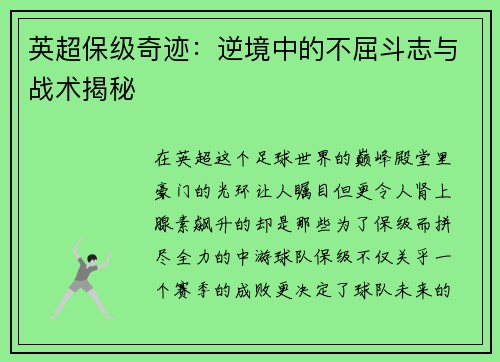 英超保级奇迹：逆境中的不屈斗志与战术揭秘

在英超这个足球世界的巅峰殿堂里豪门的光环让人瞩目但更令人肾上腺素飙升的却是那些为了保级而拼尽全力的中游球队保级不仅关乎一个赛季的成败更决定了球队未来的